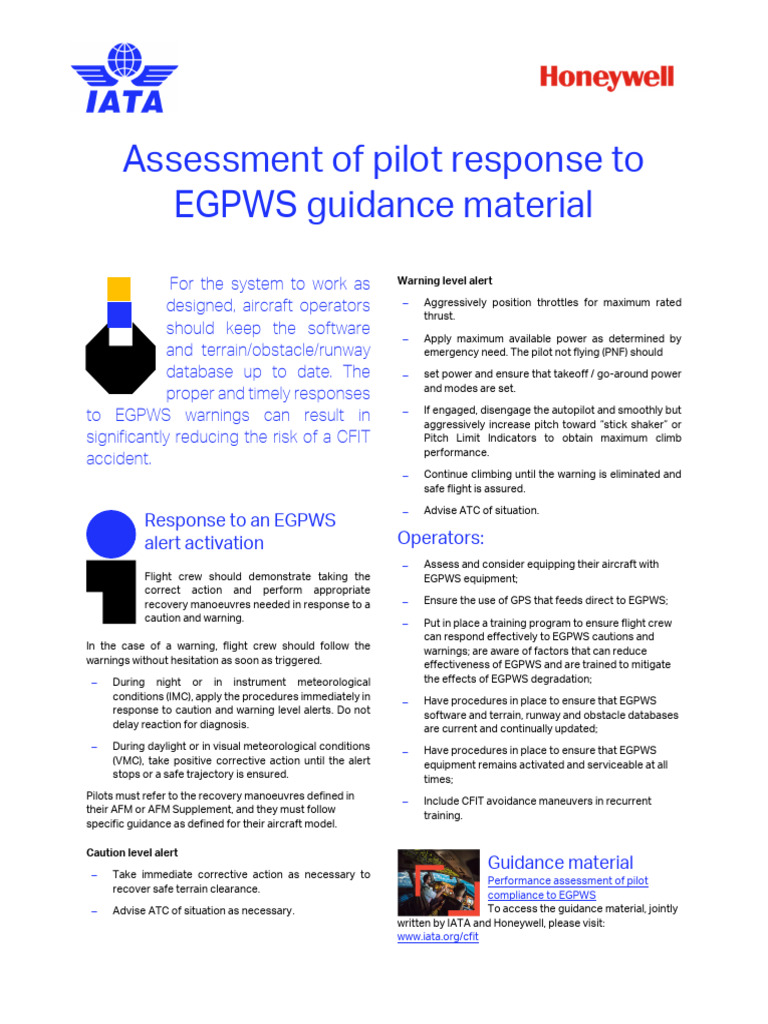 IATA

Honeywell

Assessment of pilot response to EGPWS guidance material

For the system to work as designed, aircraft operators should keep the software and terrain/obstacle/runway database up to date. The proper and timely responses to EGPWS warnings can result in significantly reducing the risk of a CFIT accident.

Response to an EGPWS alert activation

Flight crew should demonstrate taking the correct action and perform appropriate recovery manoeuvres needed in response to a caution and warning.

In the case of a warning, flight crew should follow the warnings without hesitation as soon as triggered.

– During night or in instrument meteorological conditions (IMC), apply the procedures immediately in response to caution and warning level alerts. Do not delay reaction for diagnosis.

– During daylight or in visual meteorological conditions (VMC), take positive corrective action until the alert stops or a safe trajectory is ensured.

Pilots must refer to the recovery manoeuvres defined in their AFM or AFM Supplement, and they must follow specific guidance as defined for their aircraft model.

Caution level alert

– Take immediate corrective action as necessary to recover safe terrain clearance.

– Advise ATC of situation as necessary.

Warning level alert

– Aggressively position throttles for maximum rated thrust.

– Apply maximum available power as determined by emergency need. The pilot not flying (PNF) should

– set power and ensure that takeoff / go-around power and modes are set.

– If engaged, disengage the autopilot and smoothly but aggressively increase pitch toward "stick shaker" or Pitch Limit Indicators to obtain maximum climb performance.

– Continue climbing until the warning is eliminated and safe flight is assured.

– Advise ATC of situation.

Operators:

– Assess and consider equipping their aircraft with EGPWS equipment;

– Ensure the use of GPS that feeds direct to EGPWS;

– Put in place a training program to ensure flight crew can respond effectively to EGPWS cautions and warnings; are aware of factors that can reduce effectiveness of EGPWS and are trained to mitigate the effects of EGPWS degradation;

– Have procedures in place to ensure that EGPWS software and terrain, runway and obstacle databases are current and continually updated;

– Have procedures in place to ensure that EGPWS equipment remains activated and serviceable at all times;

– Include CFIT avoidance maneuvers in recurrent training.

Guidance material

Performance assessment of pilot compliance to EGPWS

To access the guidance material, jointly written by IATA and Honeywell, please visit: www.iata.org/cfit